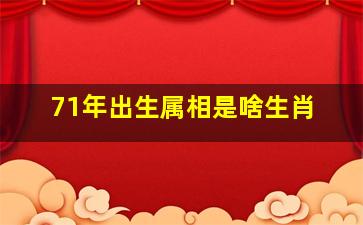 71年出生属相是啥生肖